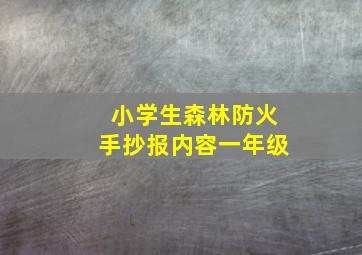 小学生森林防火
手抄报内容一年级